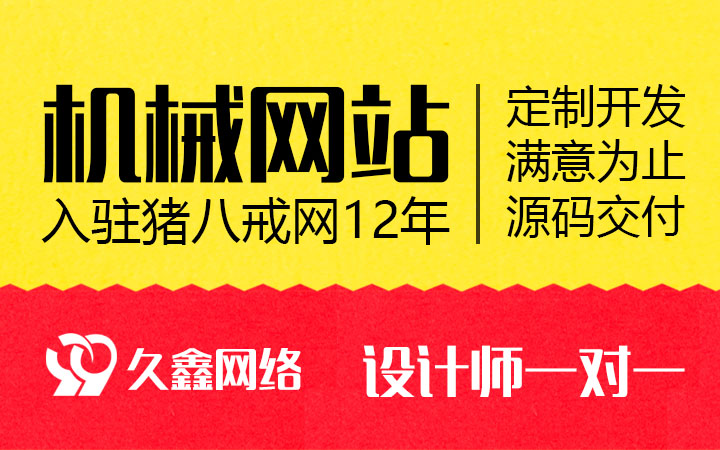 机械网站
入驻猪八戒网12年

定制开发
满意为止
源码交付

久鑫网络

设计师一对一